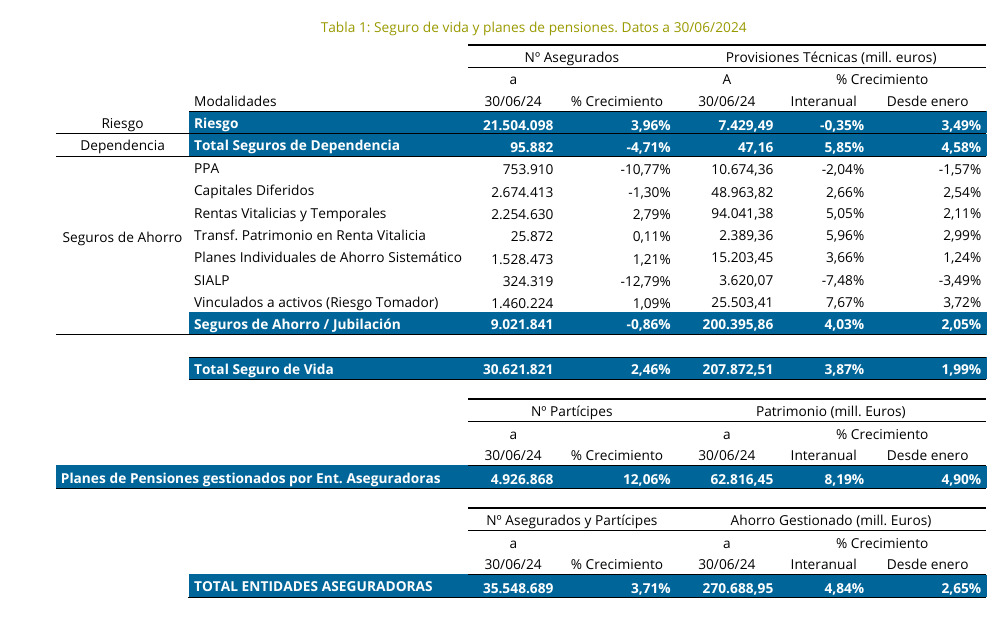 Tabla 1: Seguro de vida y planes de pensiones. Datos a 30/06/2024

| | | Nº Asegurados | | Provisiones Técnicas (mill. euros) | | |
|---|---|---|---|---|---|---|
| | | a | | A | % Crecimiento | |
| | Modalidades | 30/06/24 | % Crecimiento | 30/06/24 | Interanual | Desde enero |
| Riesgo | Riesgo | 21.504.098 | 3,96% | 7.429,49 | -0,35% | 3,49% |
| Dependencia | Total Seguros de Dependencia | 95.882 | -4,71% | 47,16 | 5,85% | 4,58% |
| Seguros de Ahorro | PPA | 753.910 | -10,77% | 10.674,36 | -2,04% | -1,57% |
| | Capitales Diferidos | 2.674.413 | -1,30% | 48.963,82 | 2,66% | 2,54% |
| | Rentas Vitalicias y Temporales | 2.254.630 | 2,79% | 94.041,38 | 5,05% | 2,11% |
| | Transf. Patrimonio en Renta Vitalicia | 25.872 | 0,11% | 2.389,36 | 5,96% | 2,99% |
| | Planes Individuales de Ahorro Sistemático | 1.528.473 | 1,21% | 15.203,45 | 3,66% | 1,24% |
| | SIALP | 324.319 | -12,79% | 3.620,07 | -7,48% | -3,49% |
| | Vinculados a activos (Riesgo Tomador) | 1.460.224 | 1,09% | 25.503,41 | 7,67% | 3,72% |
| | Seguros de Ahorro / Jubilación | 9.021.841 | -0,86% | 200.395,86 | 4,03% | 2,05% |
| | Total Seguro de Vida | 30.621.821 | 2,46% | 207.872,51 | 3,87% | 1,99% |

| | Nº Partícipes | | Patrimonio (mill. Euros) | | |
|---|---|---|---|---|---|
| | a | | a | % Crecimiento | |
| | 30/06/24 | % Crecimiento | 30/06/24 | Interanual | Desde enero |
| Planes de Pensiones gestionados por Ent. Aseguradoras | 4.926.868 | 12,06% | 62.816,45 | 8,19% | 4,90% |

| | Nº Asegurados y Partícipes | | Ahorro Gestionado (mill. Euros) | | |
|---|---|---|---|---|---|
| | a | | a | % Crecimiento | |
| | 30/06/24 | % Crecimiento | 30/06/24 | Interanual | Desde enero |
| TOTAL ENTIDADES ASEGURADORAS | 35.548.689 | 3,71% | 270.688,95 | 4,84% | 2,65% |